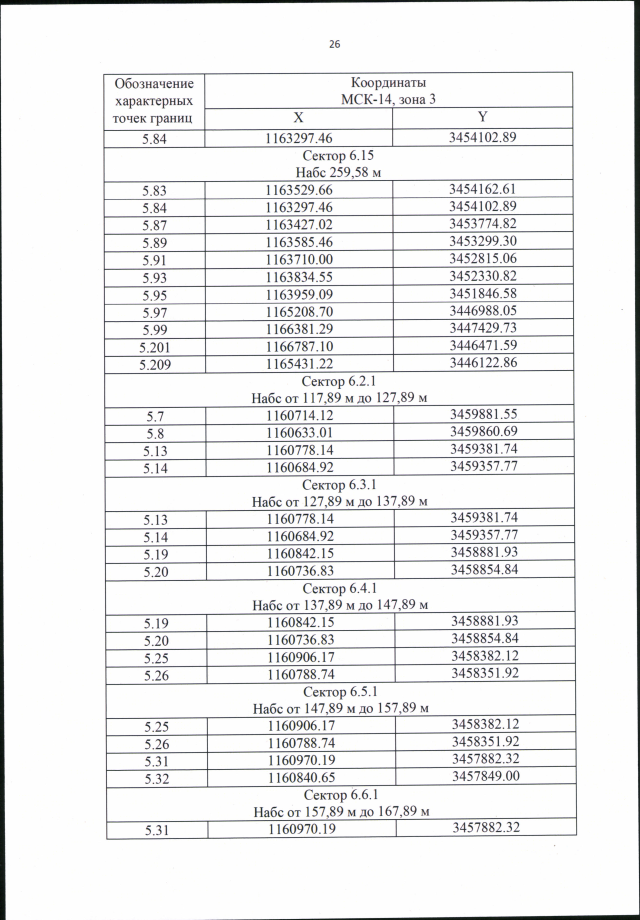 26

| Обозначение характерных точек границ | Координаты МСК-14, зона 3 | |
|---|---|---|
| | X | Y |
| 5.84 | 1163297.46 | 3454102.89 |
| Сектор 6.15 Набс 259,58 м | | |
| 5.83 | 1163529.66 | 3454162.61 |
| 5.84 | 1163297.46 | 3454102.89 |
| 5.87 | 1163427.02 | 3453774.82 |
| 5.89 | 1163585.46 | 3453299.30 |
| 5.91 | 1163710.00 | 3452815.06 |
| 5.93 | 1163834.55 | 3452330.82 |
| 5.95 | 1163959.09 | 3451846.58 |
| 5.97 | 1165208.70 | 3446988.05 |
| 5.99 | 1166381.29 | 3447429.73 |
| 5.201 | 1166787.10 | 3446471.59 |
| 5.209 | 1165431.22 | 3446122.86 |
| Сектор 6.2.1 Набс от 117,89 м до 127,89 м | | |
| 5.7 | 1160714.12 | 3459881.55 |
| 5.8 | 1160633.01 | 3459860.69 |
| 5.13 | 1160778.14 | 3459381.74 |
| 5.14 | 1160684.92 | 3459357.77 |
| Сектор 6.3.1 Набс от 127,89 м до 137,89 м | | |
| 5.13 | 1160778.14 | 3459381.74 |
| 5.14 | 1160684.92 | 3459357.77 |
| 5.19 | 1160842.15 | 3458881.93 |
| 5.20 | 1160736.83 | 3458854.84 |
| Сектор 6.4.1 Набс от 137,89 м до 147,89 м | | |
| 5.19 | 1160842.15 | 3458881.93 |
| 5.20 | 1160736.83 | 3458854.84 |
| 5.25 | 1160906.17 | 3458382.12 |
| 5.26 | 1160788.74 | 3458351.92 |
| Сектор 6.5.1 Набс от 147,89 м до 157,89 м | | |
| 5.25 | 1160906.17 | 3458382.12 |
| 5.26 | 1160788.74 | 3458351.92 |
| 5.31 | 1160970.19 | 3457882.32 |
| 5.32 | 1160840.65 | 3457849.00 |
| Сектор 6.6.1 Набс от 157,89 м до 167,89 м | | |
| 5.31 | 1160970.19 | 3457882.32 |